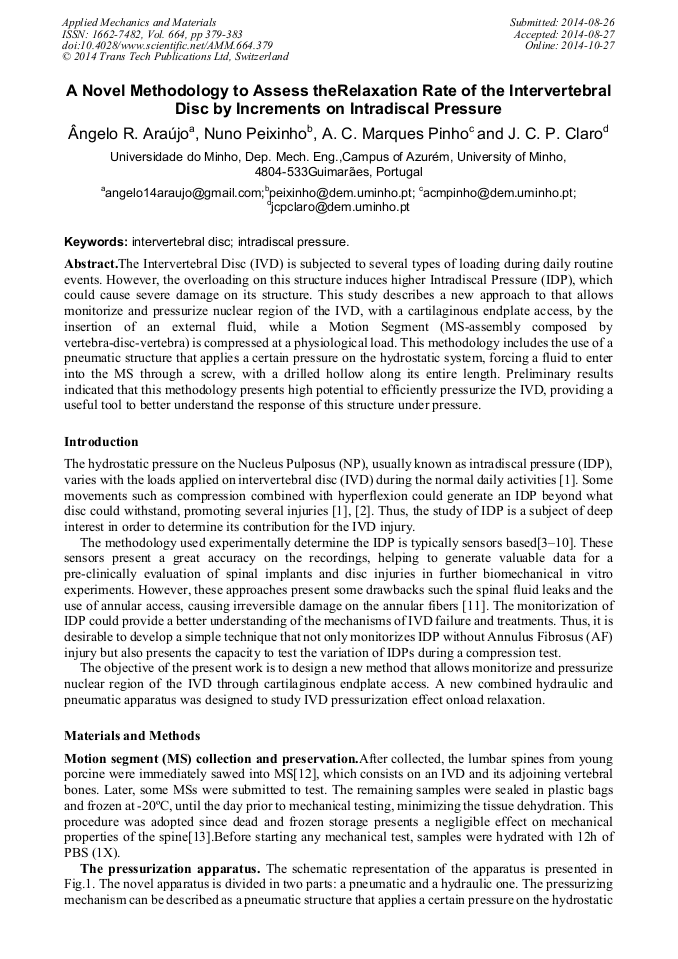 Applied Mechanics and Materials
ISSN: 1662-7482, Vol. 664, pp 379-383
doi:10.4028/www.scientific.net/AMM.664.379
© 2014 Trans Tech Publications Ltd, Switzerland

Submitted: 2014-08-26
Accepted: 2014-08-27
Online: 2014-10-27

A Novel Methodology to Assess theRelaxation Rate of the Intervertebral Disc by Increments on Intradiscal Pressure

Ângelo R. Araújo$^a$, Nuno Peixinho$^b$, A. C. Marques Pinho$^c$ and J. C. P. Claro$^d$

Universidade do Minho, Dep. Mech. Eng.,Campus of Azurém, University of Minho, 4804-533Guimarães, Portugal

$^a$angelo14araujo@gmail.com;$^b$peixinho@dem.uminho.pt; $^c$acmpinho@dem.uminho.pt; $^d$jcpclaro@dem.uminho.pt

Keywords: intervertebral disc; intradiscal pressure.

Abstract.The Intervertebral Disc (IVD) is subjected to several types of loading during daily routine events. However, the overloading on this structure induces higher Intradiscal Pressure (IDP), which could cause severe damage on its structure. This study describes a new approach to that allows monitorize and pressurize nuclear region of the IVD, with a cartilaginous endplate access, by the insertion of an external fluid, while a Motion Segment (MS-assembly composed by vertebra-disc-vertebra) is compressed at a physiological load. This methodology includes the use of a pneumatic structure that applies a certain pressure on the hydrostatic system, forcing a fluid to enter into the MS through a screw, with a drilled hollow along its entire length. Preliminary results indicated that this methodology presents high potential to efficiently pressurize the IVD, providing a useful tool to better understand the response of this structure under pressure.

Introduction

The hydrostatic pressure on the Nucleus Pulposus (NP), usually known as intradiscal pressure (IDP), varies with the loads applied on intervertebral disc (IVD) during the normal daily activities [1]. Some movements such as compression combined with hyperflexion could generate an IDP beyond what disc could withstand, promoting several injuries [1], [2]. Thus, the study of IDP is a subject of deep interest in order to determine its contribution for the IVD injury.

The methodology used experimentally determine the IDP is typically sensors based[3–10]. These sensors present a great accuracy on the recordings, helping to generate valuable data for a pre-clinically evaluation of spinal implants and disc injuries in further biomechanical in vitro experiments. However, these approaches present some drawbacks such the spinal fluid leaks and the use of annular access, causing irreversible damage on the annular fibers [11]. The monitorization of IDP could provide a better understanding of the mechanisms of IVD failure and treatments. Thus, it is desirable to develop a simple technique that not only monitorizes IDP without Annulus Fibrosus (AF) injury but also presents the capacity to test the variation of IDPs during a compression test.

The objective of the present work is to design a new method that allows monitorize and pressurize nuclear region of the IVD through cartilaginous endplate access. A new combined hydraulic and pneumatic apparatus was designed to study IVD pressurization effect onload relaxation.

Materials and Methods

Motion segment (MS) collection and preservation.After collected, the lumbar spines from young porcine were immediately sawed into MS[12], which consists on an IVD and its adjoining vertebral bones. Later, some MSs were submitted to test. The remaining samples were sealed in plastic bags and frozen at -20ºC, until the day prior to mechanical testing, minimizing the tissue dehydration. This procedure was adopted since dead and frozen storage presents a negligible effect on mechanical properties of the spine[13].Before starting any mechanical test, samples were hydrated with 12h of PBS (1X).

The pressurization apparatus. The schematic representation of the apparatus is presented in Fig.1. The novel apparatus is divided in two parts: a pneumatic and a hydraulic one. The pressurizing mechanism can be described as a pneumatic structure that applies a certain pressure on the hydrostatic